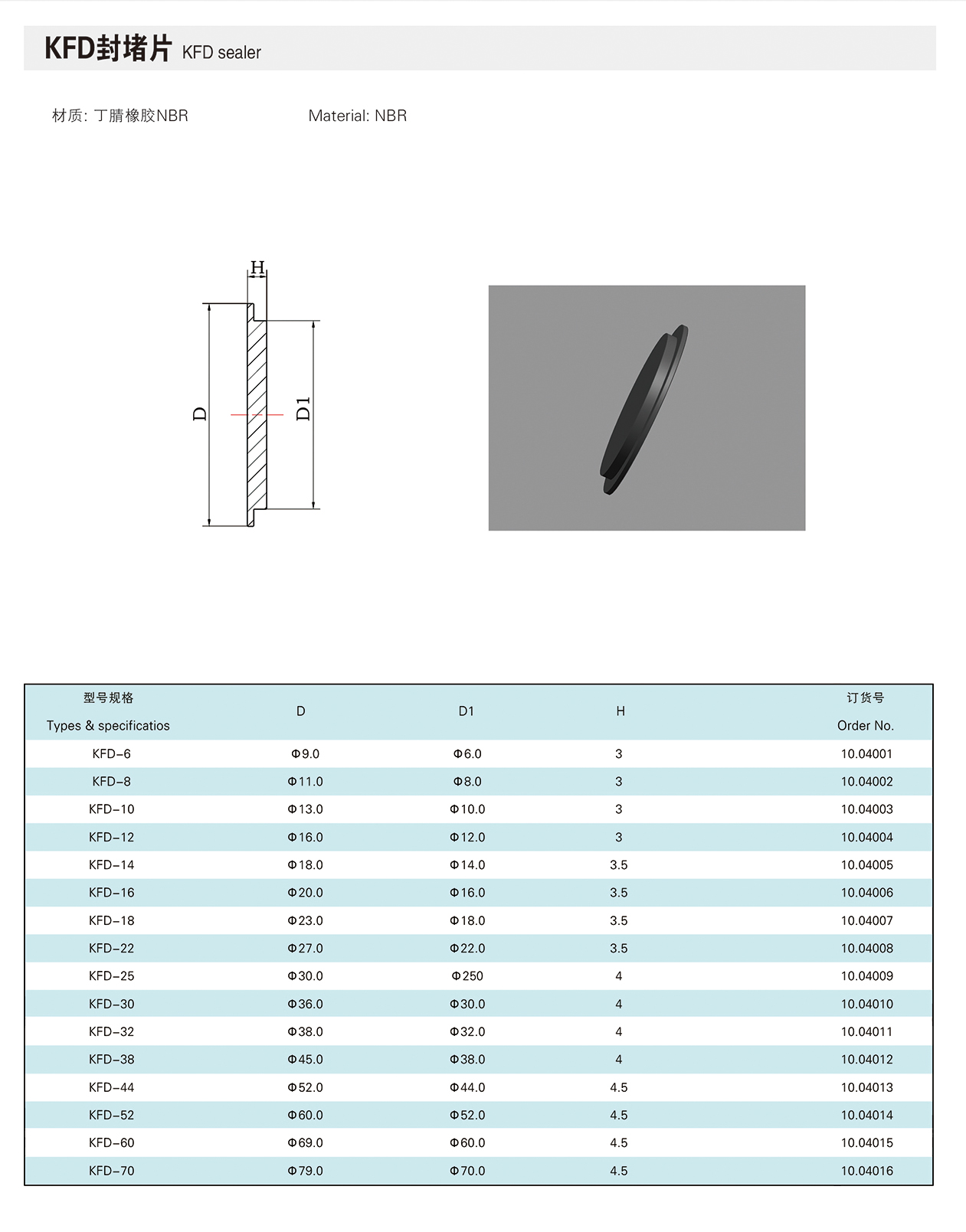 KFD封堵片 KFD sealer

材质: 丁腈橡胶NBR

Material: NBR

H

D

D1

| 型号规格 Types & specificatios | D | D1 | H | 订货号 Order No. |
|---|---|---|---|---|
| KFD-6 | Φ9.0 | Φ6.0 | 3 | 10.04001 |
| KFD-8 | Φ11.0 | Φ8.0 | 3 | 10.04002 |
| KFD-10 | Φ13.0 | Φ10.0 | 3 | 10.04003 |
| KFD-12 | Φ16.0 | Φ12.0 | 3 | 10.04004 |
| KFD-14 | Φ18.0 | Φ14.0 | 3.5 | 10.04005 |
| KFD-16 | Φ20.0 | Φ16.0 | 3.5 | 10.04006 |
| KFD-18 | Φ23.0 | Φ18.0 | 3.5 | 10.04007 |
| KFD-22 | Φ27.0 | Φ22.0 | 3.5 | 10.04008 |
| KFD-25 | Φ30.0 | Φ250 | 4 | 10.04009 |
| KFD-30 | Φ36.0 | Φ30.0 | 4 | 10.04010 |
| KFD-32 | Φ38.0 | Φ32.0 | 4 | 10.04011 |
| KFD-38 | Φ45.0 | Φ38.0 | 4 | 10.04012 |
| KFD-44 | Φ52.0 | Φ44.0 | 4.5 | 10.04013 |
| KFD-52 | Φ60.0 | Φ52.0 | 4.5 | 10.04014 |
| KFD-60 | Φ69.0 | Φ60.0 | 4.5 | 10.04015 |
| KFD-70 | Φ79.0 | Φ70.0 | 4.5 | 10.04016 |